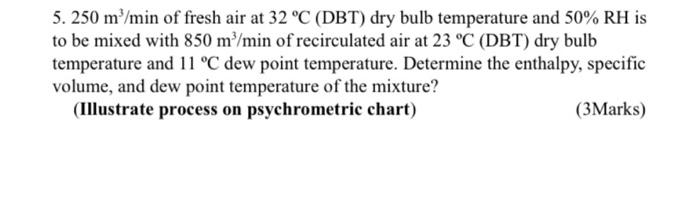 5. 250 $m^3$/min of fresh air at 32 °C (DBT) dry bulb temperature and 50% RH is to be mixed with 850 $m^3$/min of recirculated air at 23 °C (DBT) dry bulb temperature and 11 °C dew point temperature. Determine the enthalpy, specific volume, and dew point temperature of the mixture?

(Illustrate process on psychrometric chart) (3Marks)